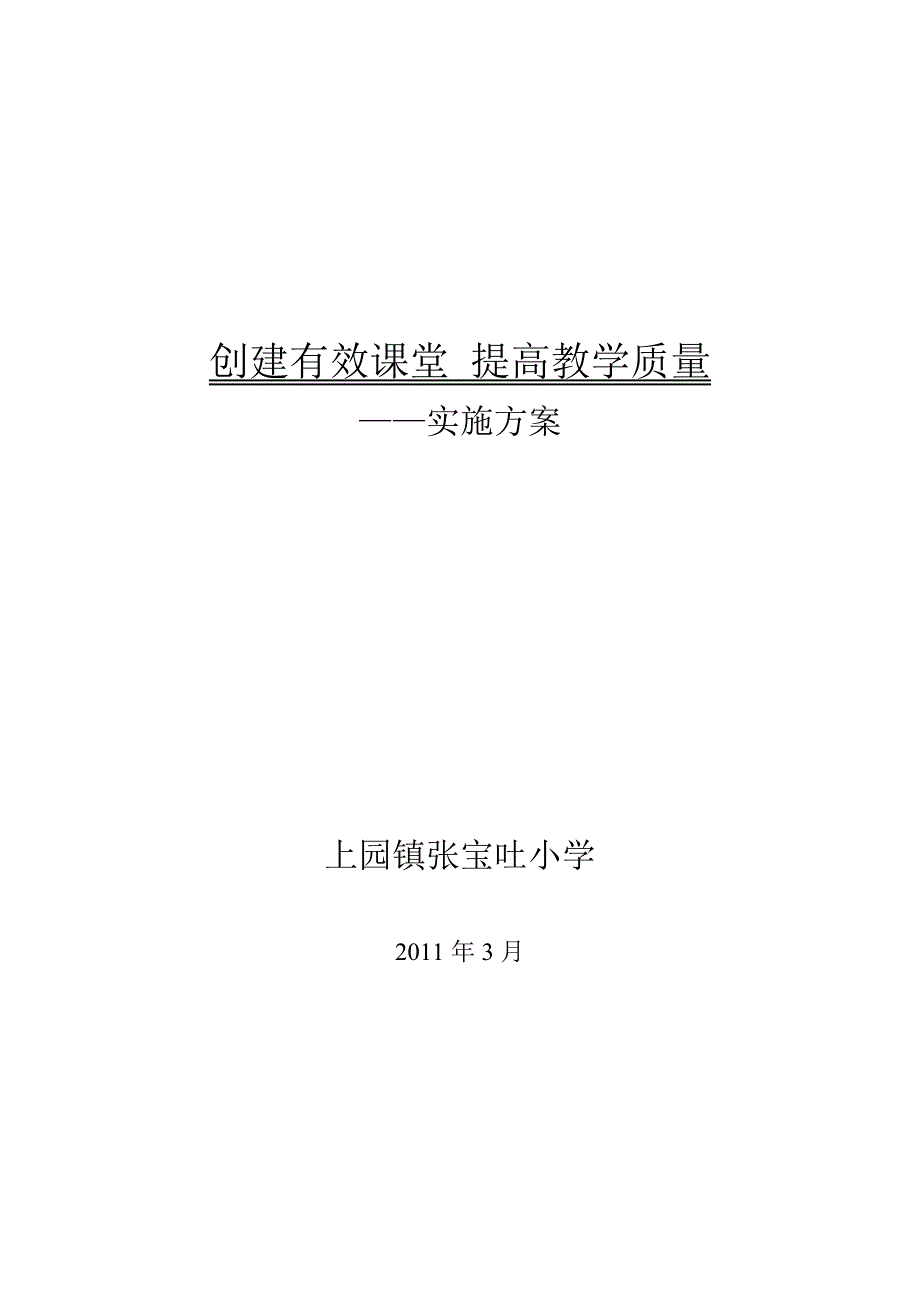 创建有效课堂 提高教学质量

——实施方案

上园镇张宝吐小学

2011 年 3 月